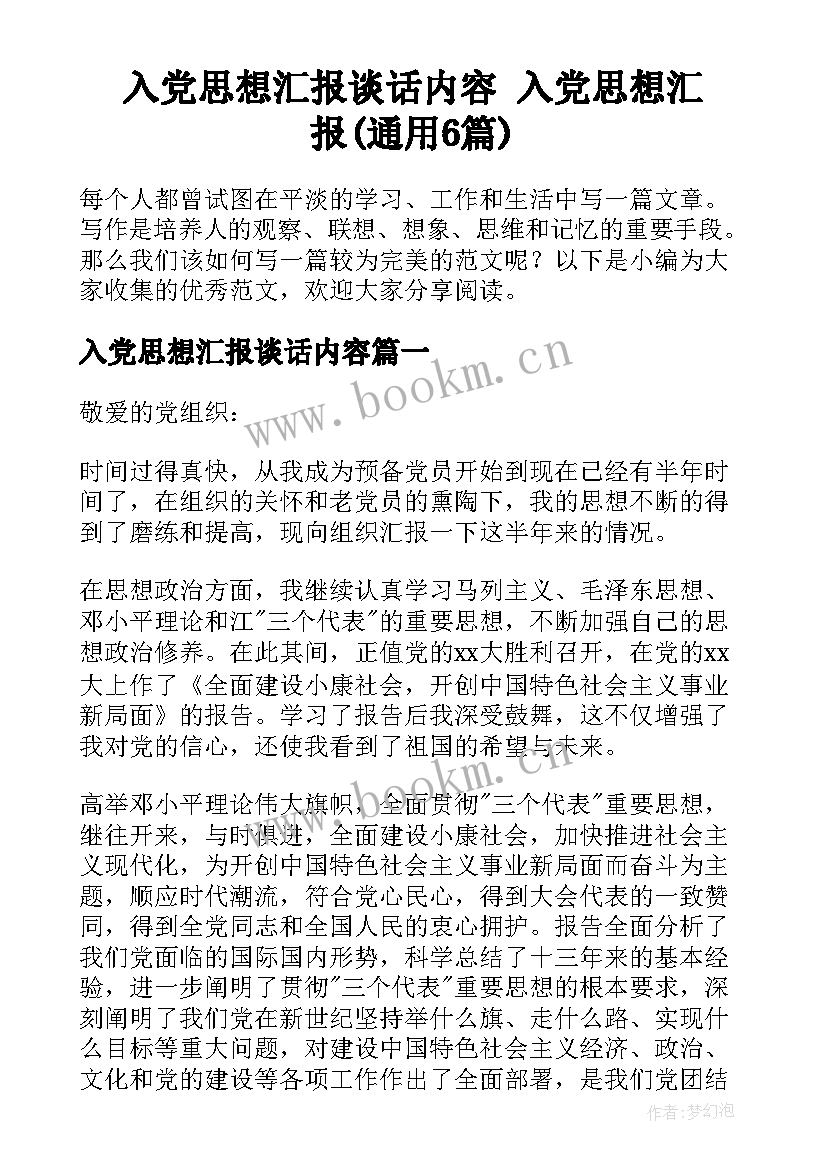 入党思想汇报谈话内容 入党思想汇报(通用6篇)

每个人都曾试图在平淡的学习、工作和生活中写一篇文章。写作是培养人的观察、联想、想象、思维和记忆的重要手段。那么我们该如何写一篇较为完美的范文呢？以下是小编为大家收集的优秀范文，欢迎大家分享阅读。

入党思想汇报谈话内容篇一

www.bookm.cn

敬爱的党组织：

时间过得真快，从我成为预备党员开始到现在已经有半年时间了，在组织的关怀和老党员的熏陶下，我的思想不断的得到了磨练和提高，现向组织汇报一下这半年来的情况。

在思想政治方面，我继续认真学习马列主义、毛泽东思想、邓小平理论和江"三个代表"的重要思想，不断加强自己的思想政治修养。在此其间，正值党的xx大胜利召开，在党的xx大上作了《全面建设小康社会，开创中国特色社会主义事业新局面》的报告。学习了报告后我深受鼓舞，这不仅增强了我对党的信心，还使我看到了祖国的希望与未来。

www.bookm.cn

高举邓小平理论伟大旗帜，全面贯彻"三个代表"重要思想，继往开来，与时俱进，全面建设小康社会，加快推进社会主义现代化，为开创中国特色社会主义事业新局面而奋斗为主题，顺应时代潮流，符合党心民心，得到大会代表的一致赞同，得到全党同志和全国人民的衷心拥护。报告全面分析了我们党面临的国际国内形势，科学总结了十三年来的基本经验，进一步阐明了贯彻"三个代表"重要思想的根本要求，深刻阐明了我们党在新世纪坚持举什么旗、走什么路、实现什么目标等重大问题，对建设中国特色社会主义经济、政治、文化和党的建设等各项工作作出了全面部署，是我们党团结

作者：梦幻泡